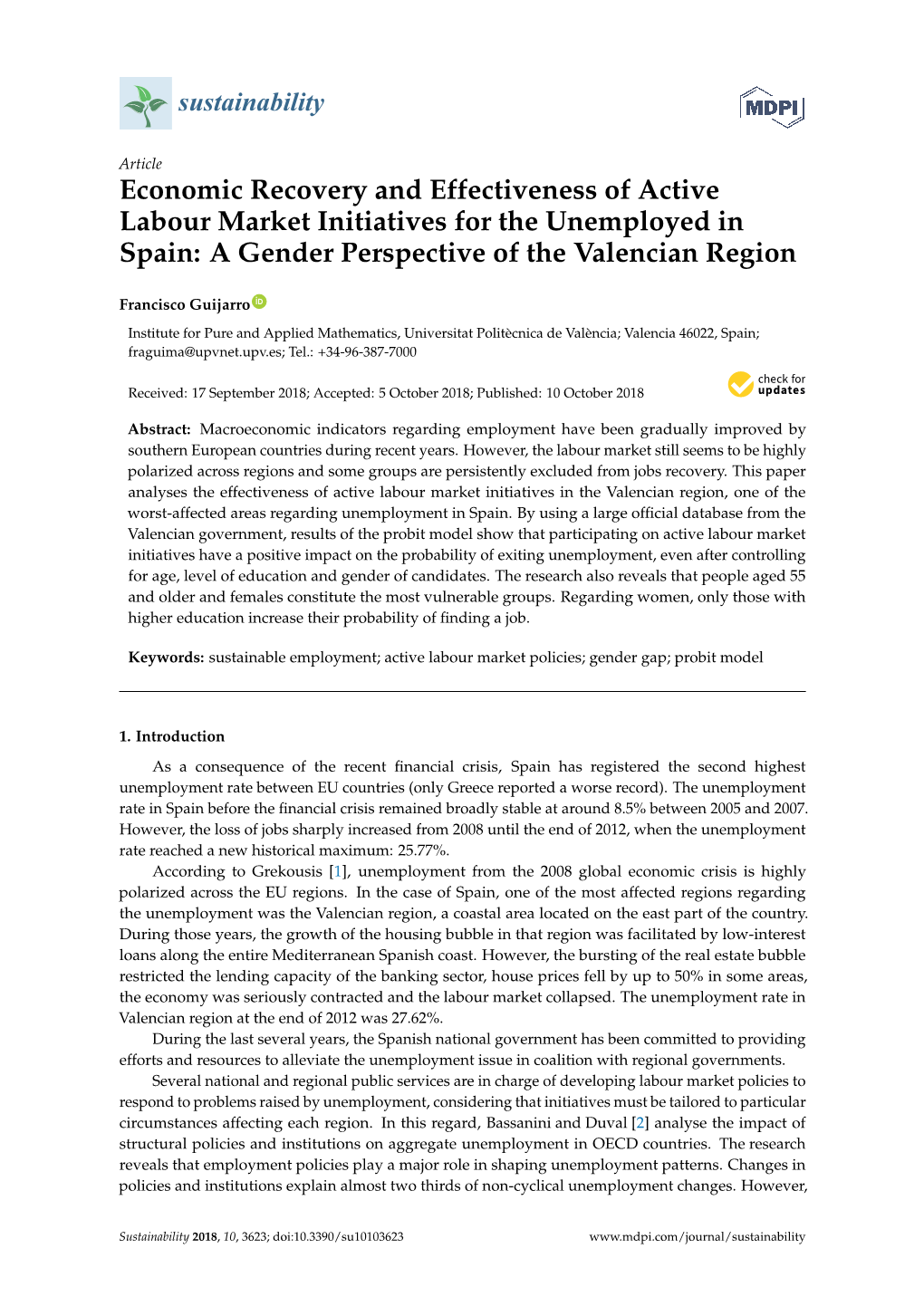 sustainability

MDPI

Article

Economic Recovery and Effectiveness of Active Labour Market Initiatives for the Unemployed in Spain: A Gender Perspective of the Valencian Region

Francisco Guijarro

Institute for Pure and Applied Mathematics, Universitat Politècnica de València; Valencia 46022, Spain; fraguima@upvnet.upv.es; Tel.: +34-96-387-7000

Received: 17 September 2018; Accepted: 5 October 2018; Published: 10 October 2018

check for updates

Abstract: Macroeconomic indicators regarding employment have been gradually improved by southern European countries during recent years. However, the labour market still seems to be highly polarized across regions and some groups are persistently excluded from jobs recovery. This paper analyses the effectiveness of active labour market initiatives in the Valencian region, one of the worst-affected areas regarding unemployment in Spain. By using a large official database from the Valencian government, results of the probit model show that participating on active labour market initiatives have a positive impact on the probability of exiting unemployment, even after controlling for age, level of education and gender of candidates. The research also reveals that people aged 55 and older and females constitute the most vulnerable groups. Regarding women, only those with higher education increase their probability of finding a job.

Keywords: sustainable employment; active labour market policies; gender gap; probit model

1. Introduction

As a consequence of the recent financial crisis, Spain has registered the second highest unemployment rate between EU countries (only Greece reported a worse record). The unemployment rate in Spain before the financial crisis remained broadly stable at around 8.5% between 2005 and 2007. However, the loss of jobs sharply increased from 2008 until the end of 2012, when the unemployment rate reached a new historical maximum: 25.77%.

According to Grekousis [1], unemployment from the 2008 global economic crisis is highly polarized across the EU regions. In the case of Spain, one of the most affected regions regarding the unemployment was the Valencian region, a coastal area located on the east part of the country. During those years, the growth of the housing bubble in that region was facilitated by low-interest loans along the entire Mediterranean Spanish coast. However, the bursting of the real estate bubble restricted the lending capacity of the banking sector, house prices fell by up to 50% in some areas, the economy was seriously contracted and the labour market collapsed. The unemployment rate in Valencian region at the end of 2012 was 27.62%.

During the last several years, the Spanish national government has been committed to providing efforts and resources to alleviate the unemployment issue in coalition with regional governments.

Several national and regional public services are in charge of developing labour market policies to respond to problems raised by unemployment, considering that initiatives must be tailored to particular circumstances affecting each region. In this regard, Bassanini and Duval [2] analyse the impact of structural policies and institutions on aggregate unemployment in OECD countries. The research reveals that employment policies play a major role in shaping unemployment patterns. Changes in policies and institutions explain almost two thirds of non-cyclical unemployment changes. However,

Sustainability 2018, 10, 3623; doi:10.3390/su10103623

www.mdpi.com/journal/sustainability